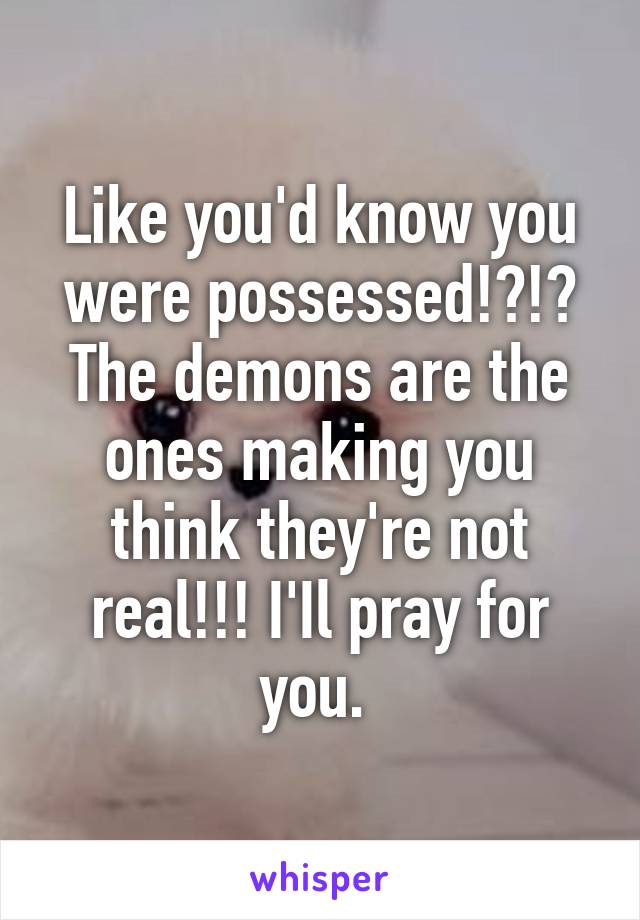 Like you'd know you were possessed!?!? The demons are the ones making you think they're not real!!! I'll pray for you.

whisper